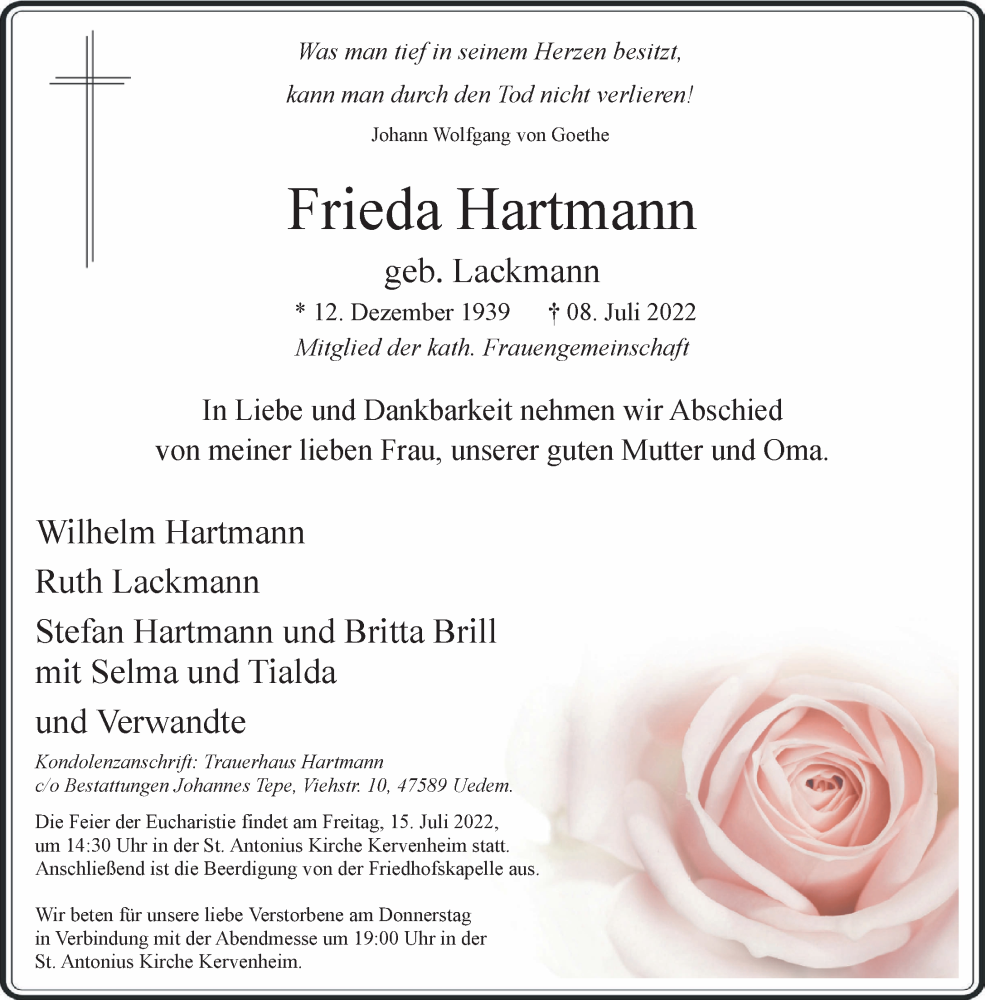 Was man tief in seinem Herzen besitzt,
kann man durch den Tod nicht verlieren!
Johann Wolfgang von Goethe

Frieda Hartmann
geb. Lackmann
* 12. Dezember 1939 † 08. Juli 2022
Mitglied der kath. Frauengemeinschaft

In Liebe und Dankbarkeit nehmen wir Abschied von meiner lieben Frau, unserer guten Mutter und Oma.

Wilhelm Hartmann
Ruth Lackmann
Stefan Hartmann und Britta Brill
mit Selma und Tialda
und Verwandte

Kondolenzanschrift: Trauerhaus Hartmann
c/o Bestattungen Johannes Tepe, Viehstr. 10, 47589 Uedem.

Die Feier der Eucharistie findet am Freitag, 15. Juli 2022, um 14:30 Uhr in der St. Antonius Kirche Kervenheim statt. Anschließend ist die Beerdigung von der Friedhofskapelle aus.

Wir beten für unsere liebe Verstorbene am Donnerstag in Verbindung mit der Abendmesse um 19:00 Uhr in der St. Antonius Kirche Kervenheim.